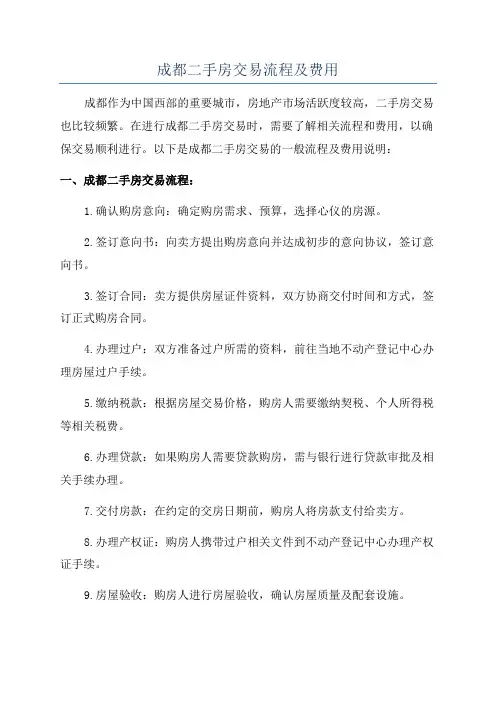 成都二手房交易流程及费用

成都作为中国西部的重要城市，房地产市场活跃度较高，二手房交易也比较频繁。在进行成都二手房交易时，需要了解相关流程和费用，以确保交易顺利进行。以下是成都二手房交易的一般流程及费用说明：

一、成都二手房交易流程：

1.确认购房意向：确定购房需求、预算，选择心仪的房源。

2.签订意向书：向卖方提出购房意向并达成初步的意向协议，签订意向书。

3.签订合同：卖方提供房屋证件资料，双方协商交付时间和方式，签订正式购房合同。

4.办理过户：双方准备过户所需的资料，前往当地不动产登记中心办理房屋过户手续。

5.缴纳税款：根据房屋交易价格，购房人需要缴纳契税、个人所得税等相关税费。

6.办理贷款：如果购房人需要贷款购房，需与银行进行贷款审批及相关手续办理。

7.交付房款：在约定的交房日期前，购房人将房款支付给卖方。

8.办理产权证：购房人携带过户相关文件到不动产登记中心办理产权证手续。

9.房屋验收：购房人进行房屋验收，确认房屋质量及配套设施。